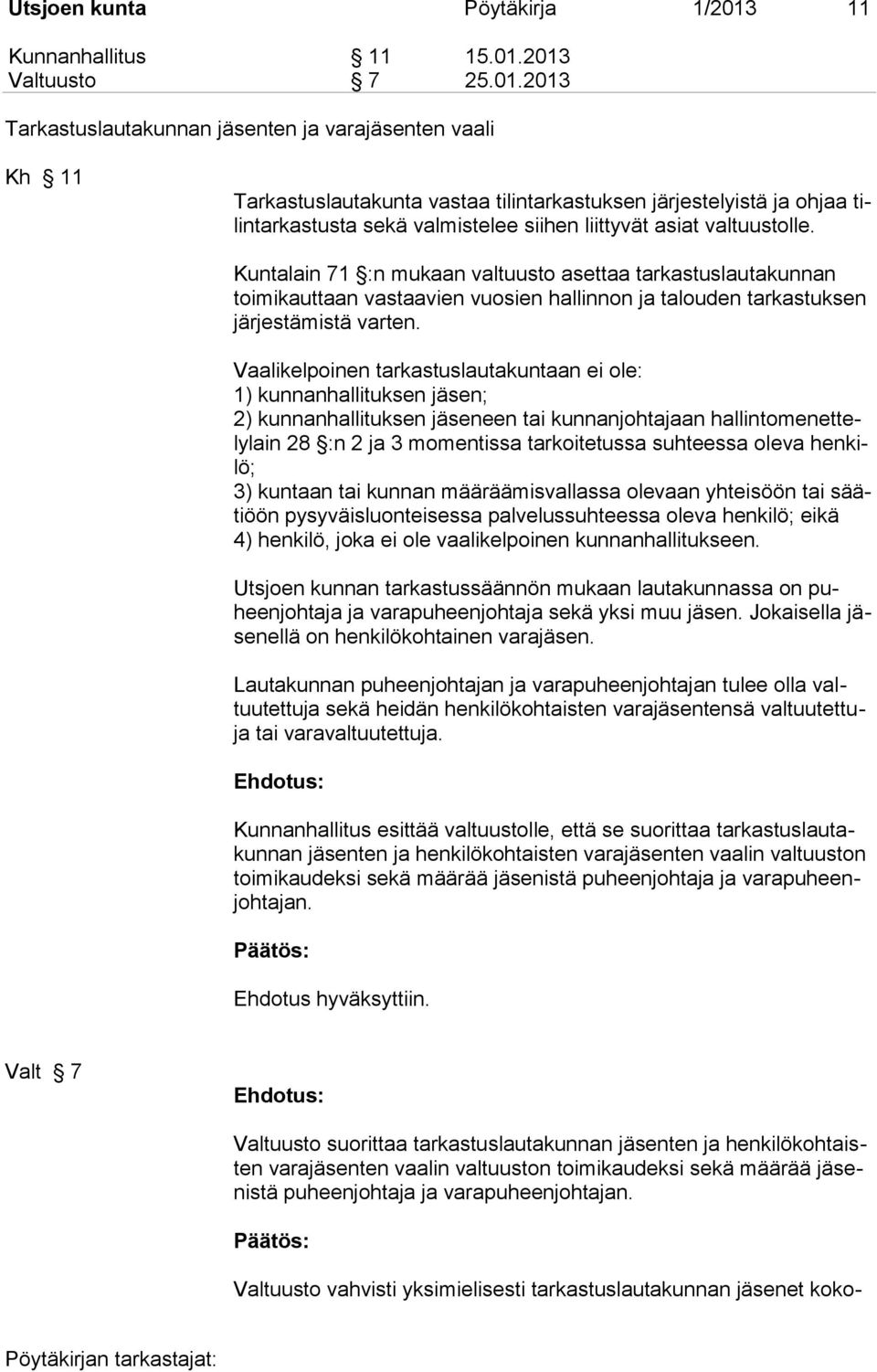 Utsjoen kunta Pöytäkirja 1/2013 11

Kunnanhallitus § 11 15.01.2013
Valtuusto § 7 25.01.2013

Tarkastuslautakunnan jäsenten ja varajäsenten vaali

Kh § 11

Tarkastuslautakunta vastaa tilintarkastuksen järjestelyistä ja ohjaa tilintarkastusta sekä valmistelee siihen liittyvät asiat valtuustolle.

Kuntalain 71 §:n mukaan valtuusto asettaa tarkastuslautakunnan toimikauttaan vastaavien vuosien hallinnon ja talouden tarkastuksen järjestämistä varten.

Vaalikelpoinen tarkastuslautakuntaan ei ole:
1) kunnanhallituksen jäsen;
2) kunnanhallituksen jäseneen tai kunnanjohtajaan hallintomenettelylain 28 §:n 2 ja 3 momentissa tarkoitetussa suhteessa oleva henkilö;
3) kuntaan tai kunnan määräämisvallassa olevaan yhteisöön tai säätiöön pysyväisluonteisessa palvelussuhteessa oleva henkilö; eikä
4) henkilö, joka ei ole vaalikelpoinen kunnanhallitukseen.

Utsjoen kunnan tarkastussäännön mukaan lautakunnassa on puheenjohtaja ja varapuheenjohtaja sekä yksi muu jäsen. Jokaisella jäsenellä on henkilökohtainen varajäsen.

Lautakunnan puheenjohtajan ja varapuheenjohtajan tulee olla valtuutettuja sekä heidän henkilökohtaisten varajäsentensä valtuutettuja tai varavaltuutettuja.

Ehdotus:

Kunnanhallitus esittää valtuustolle, että se suorittaa tarkastuslautakunnan jäsenten ja henkilökohtaisten varajäsenten vaalin valtuuston toimikaudeksi sekä määrää jäsenistä puheenjohtaja ja varapuheenjohtajan.

Päätös:

Ehdotus hyväksyttiin.

Valt § 7

Ehdotus:

Valtuusto suorittaa tarkastuslautakunnan jäsenten ja henkilökohtaisten varajäsenten vaalin valtuuston toimikaudeksi sekä määrää jäsenistä puheenjohtaja ja varapuheenjohtajan.

Päätös:

Valtuusto vahvisti yksimielisesti tarkastuslautakunnan jäsenet koko-

Pöytäkirjan tarkastajat: